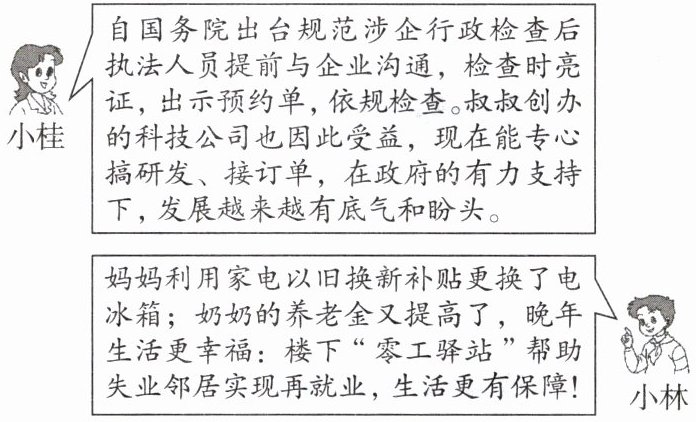 小桂

自国务院出台规范涉企行政检查后执法人员提前与企业沟通，检查时亮证，出示预约单，依规检查。叔叔创办的科技公司也因此受益，现在能专心搞研发、接订单，在政府的有力支持下，发展越来越有底气和盼头。

妈妈利用家电以旧换新补贴更换了电冰箱；奶奶的养老金又提高了，晚年生活更幸福：楼下“零工驿站”帮助失业邻居实现再就业，生活更有保障！

小林